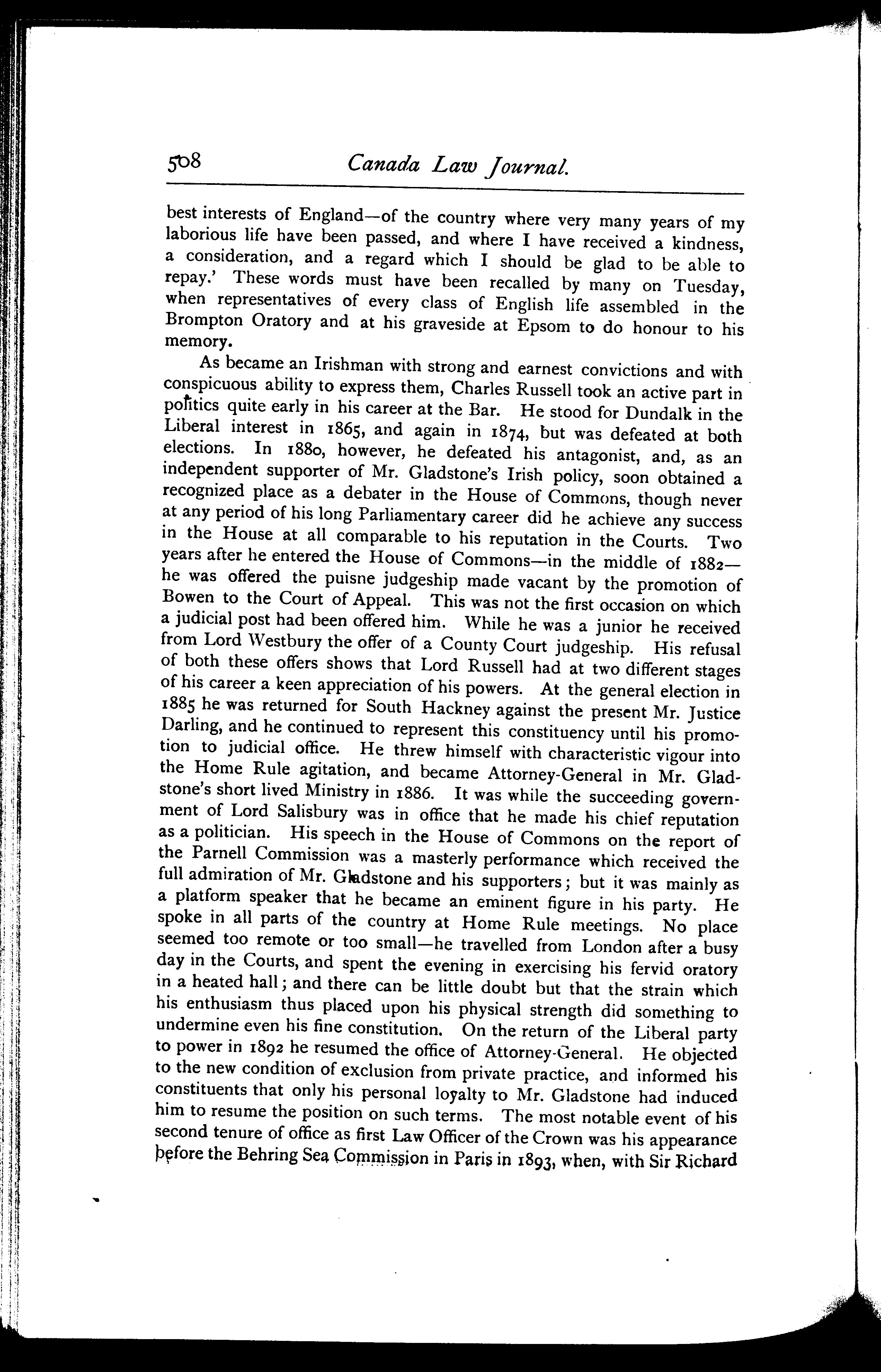 508 Canada Law Journal.

best interests of England—of the country where very many years of my laborious life have been passed, and where I have received a kindness, a consideration, and a regard which I should be glad to be able to repay.' These words must have been recalled by many on Tuesday, when representatives of every class of English life assembled in the Brompton Oratory and at his graveside at Epsom to do honour to his memory.

As became an Irishman with strong and earnest convictions and with conspicuous ability to express them, Charles Russell took an active part in politics quite early in his career at the Bar. He stood for Dundalk in the Liberal interest in 1865, and again in 1874, but was defeated at both elections. In 1880, however, he defeated his antagonist, and, as an independent supporter of Mr. Gladstone's Irish policy, soon obtained a recognized place as a debater in the House of Commons, though never at any period of his long Parliamentary career did he achieve any success in the House at all comparable to his reputation in the Courts. Two years after he entered the House of Commons—in the middle of 1882—he was offered the puisne judgeship made vacant by the promotion of Bowen to the Court of Appeal. This was not the first occasion on which a judicial post had been offered him. While he was a junior he received from Lord Westbury the offer of a County Court judgeship. His refusal of both these offers shows that Lord Russell had at two different stages of his career a keen appreciation of his powers. At the general election in 1885 he was returned for South Hackney against the present Mr. Justice Darling, and he continued to represent this constituency until his promotion to judicial office. He threw himself with characteristic vigour into the Home Rule agitation, and became Attorney-General in Mr. Gladstone's short lived Ministry in 1886. It was while the succeeding government of Lord Salisbury was in office that he made his chief reputation as a politician. His speech in the House of Commons on the report of the Parnell Commission was a masterly performance which received the full admiration of Mr. Gladstone and his supporters; but it was mainly as a platform speaker that he became an eminent figure in his party. He spoke in all parts of the country at Home Rule meetings. No place seemed too remote or too small—he travelled from London after a busy day in the Courts, and spent the evening in exercising his fervid oratory in a heated hall; and there can be little doubt but that the strain which his enthusiasm thus placed upon his physical strength did something to undermine even his fine constitution. On the return of the Liberal party to power in 1892 he resumed the office of Attorney-General. He objected to the new condition of exclusion from private practice, and informed his constituents that only his personal loyalty to Mr. Gladstone had induced him to resume the position on such terms. The most notable event of his second tenure of office as first Law Officer of the Crown was his appearance before the Behring Sea Commission in Paris in 1893, when, with Sir Richard